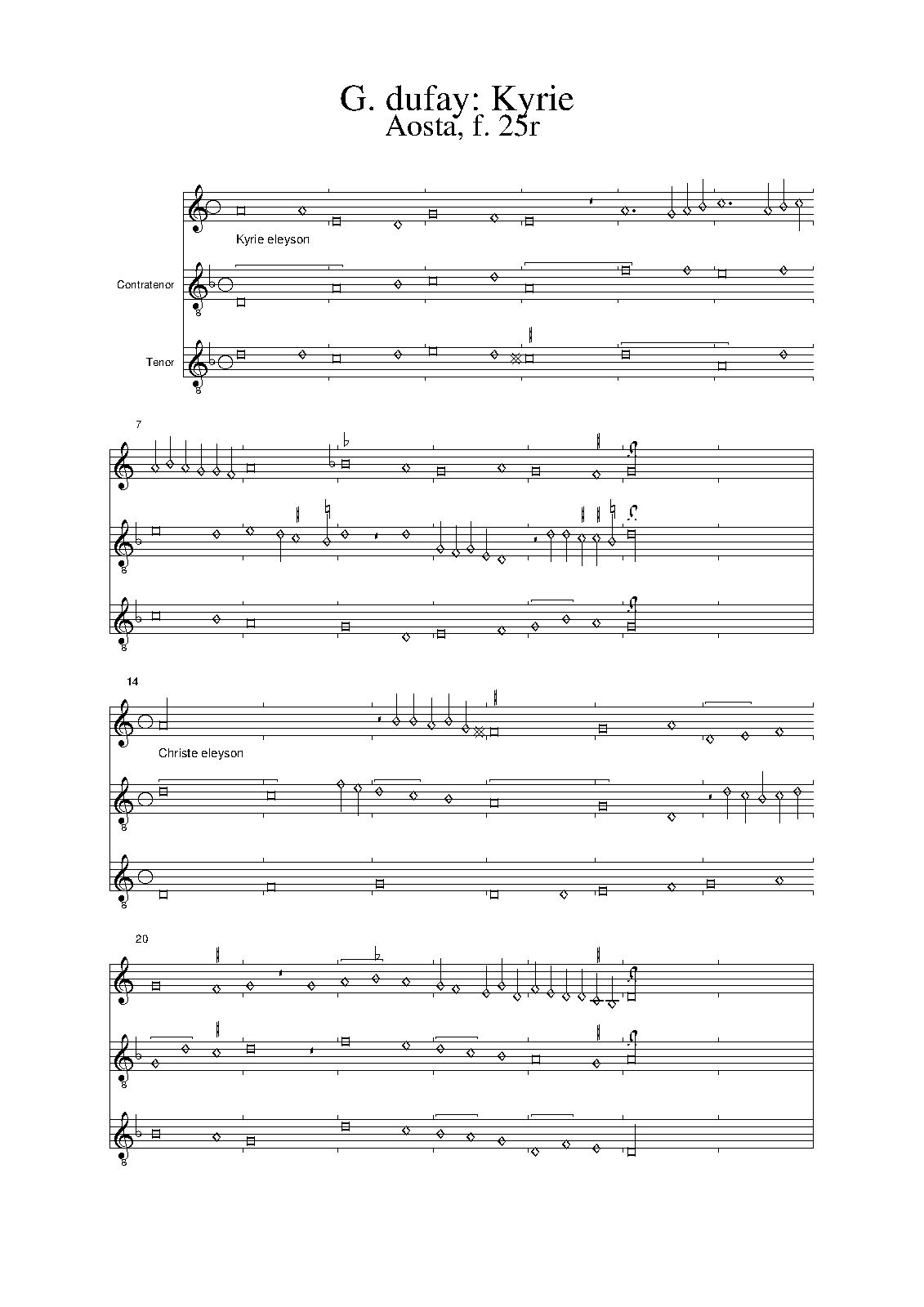 G. dufay: Kyrie
Aosta, f. 25r

Kyrie eleyson

Contratenor

Tenor

7

14

Christe eleyson

20